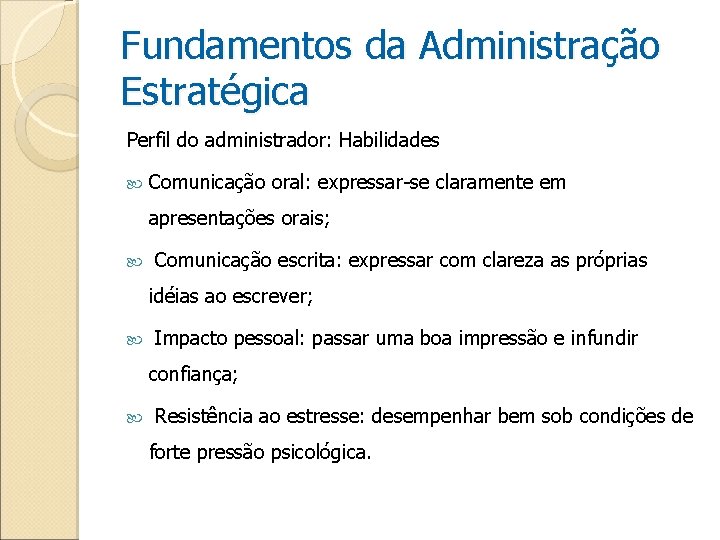 Fundamentos da Administração Estratégica

Perfil do administrador: Habilidades

Comunicação oral: expressar-se claramente em apresentações orais;

Comunicação escrita: expressar com clareza as próprias idéias ao escrever;

Impacto pessoal: passar uma boa impressão e infundir confiança;

Resistência ao estresse: desempenhar bem sob condições de forte pressão psicológica.